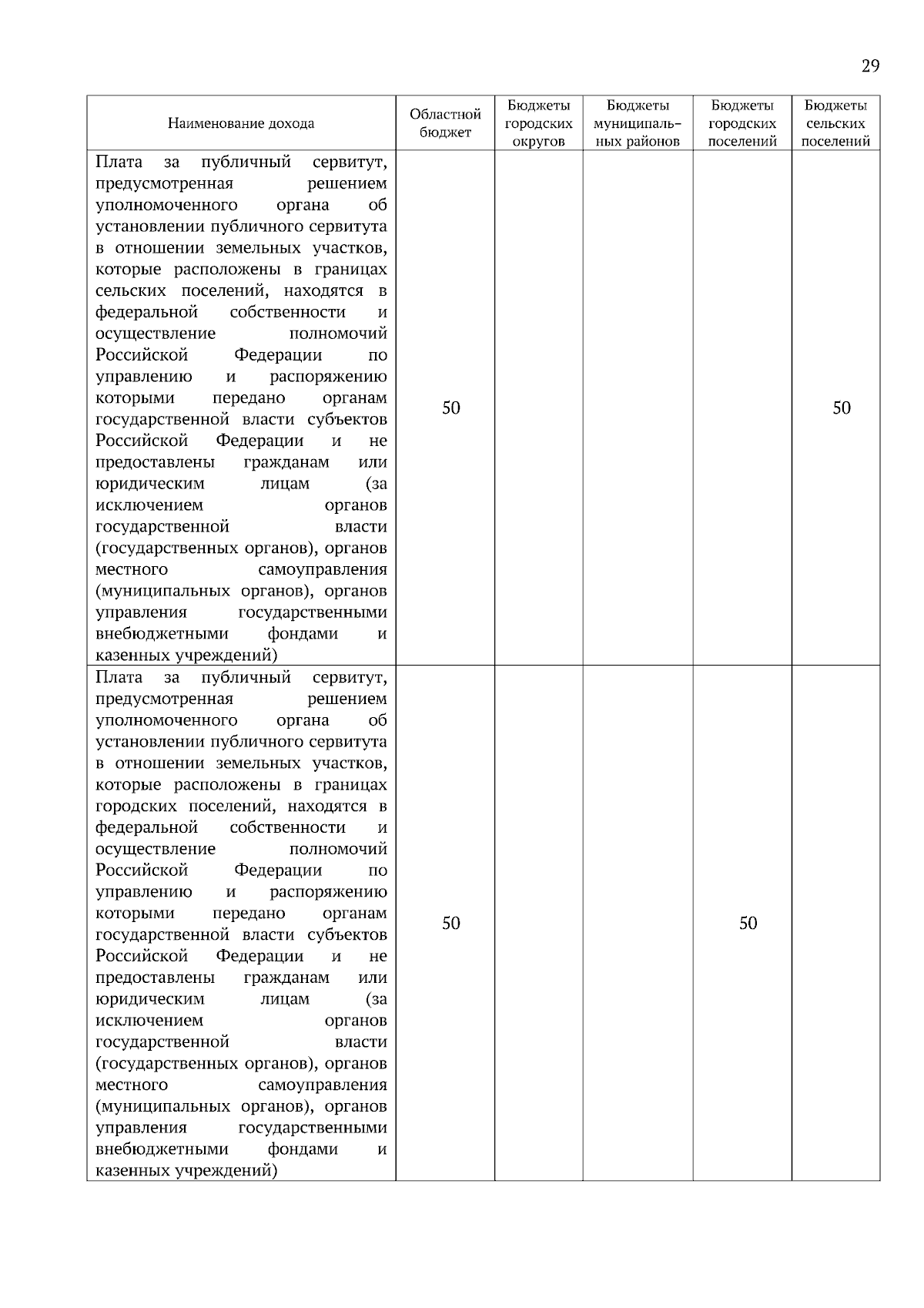 29

| Наименование дохода | Областной бюджет | Бюджеты городских округов | Бюджеты муниципальных районов | Бюджеты городских поселений | Бюджеты сельских поселений |
|---|---|---|---|---|---|
| Плата за публичный сервитут, предусмотренная решением уполномоченного органа об установлении публичного сервитута в отношении земельных участков, которые расположены в границах сельских поселений, находятся в федеральной собственности и осуществление полномочий Российской Федерации по управлению и распоряжению которыми передано органам государственной власти субъектов Российской Федерации и не предоставлены гражданам или юридическим лицам (за исключением органов государственной власти (государственных органов), органов местного самоуправления (муниципальных органов), органов управления государственными внебюджетными фондами и казенных учреждений) | 50 | | | | 50 |
| Плата за публичный сервитут, предусмотренная решением уполномоченного органа об установлении публичного сервитута в отношении земельных участков, которые расположены в границах городских поселений, находятся в федеральной собственности и осуществление полномочий Российской Федерации по управлению и распоряжению которыми передано органам государственной власти субъектов Российской Федерации и не предоставлены гражданам или юридическим лицам (за исключением органов государственной власти (государственных органов), органов местного самоуправления (муниципальных органов), органов управления государственными внебюджетными фондами и казенных учреждений) | 50 | | | 50 | |